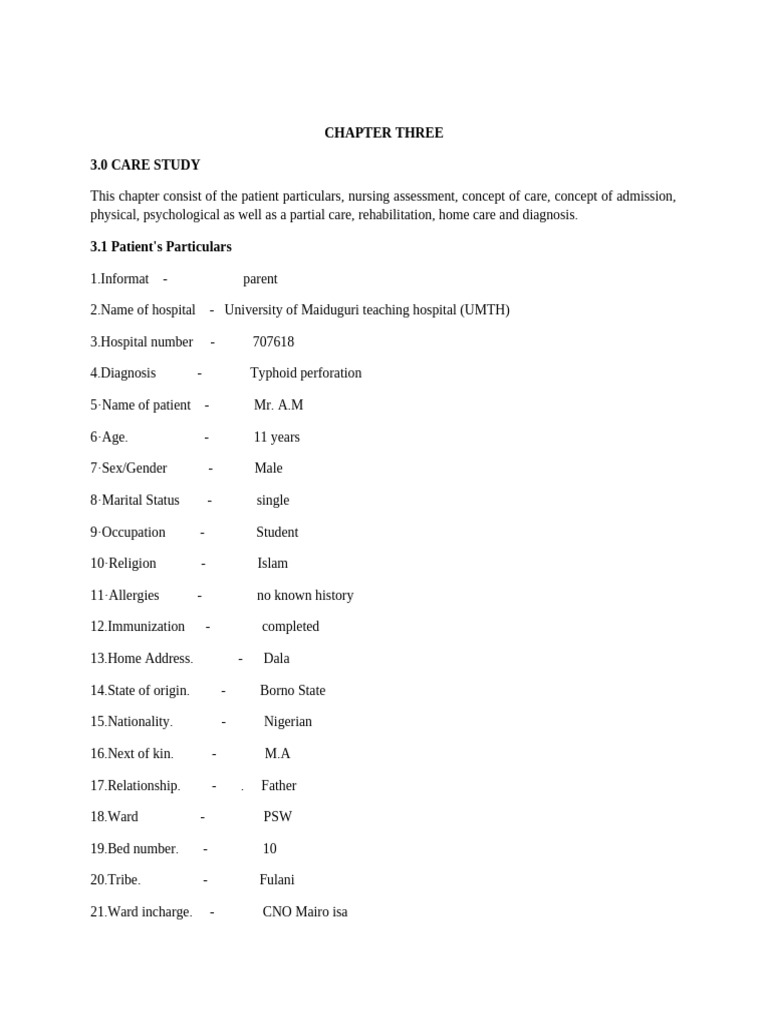 CHAPTER THREE

3.0 CARE STUDY

This chapter consist of the patient particulars, nursing assessment, concept of care, concept of admission, physical, psychological as well as a partial care, rehabilitation, home care and diagnosis.

3.1 Patient's Particulars

1.Informat - parent

2.Name of hospital - University of Maiduguri teaching hospital (UMTH)

3.Hospital number - 707618

4.Diagnosis - Typhoid perforation

5·Name of patient - Mr. A.M

6·Age. - 11 years

7·Sex/Gender - Male

8·Marital Status - single

9·Occupation - Student

10·Religion - Islam

11·Allergies - no known history

12.Immunization - completed

13.Home Address. - Dala

14.State of origin. - Borno State

15.Nationality. - Nigerian

16.Next of kin. - M.A

17.Relationship. - . Father

18.Ward - PSW

19.Bed number. - 10

20.Tribe. - Fulani

21.Ward incharge. - CNO Mairo isa